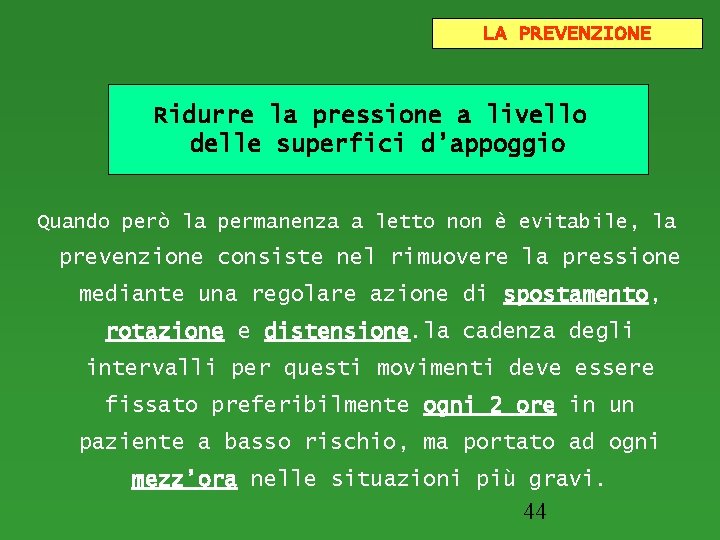 LA PREVENZIONE

Ridurre la pressione a livello delle superfici d'appoggio

Quando però la permanenza a letto non è evitabile, la prevenzione consiste nel rimuovere la pressione mediante una regolare azione di spostamento, rotazione e distensione.la cadenza degli intervalli per questi movimenti deve essere fissato preferibilmente ogni 2 ore in un paziente a basso rischio, ma portato ad ogni mezz'ora nelle situazioni più gravi.

44